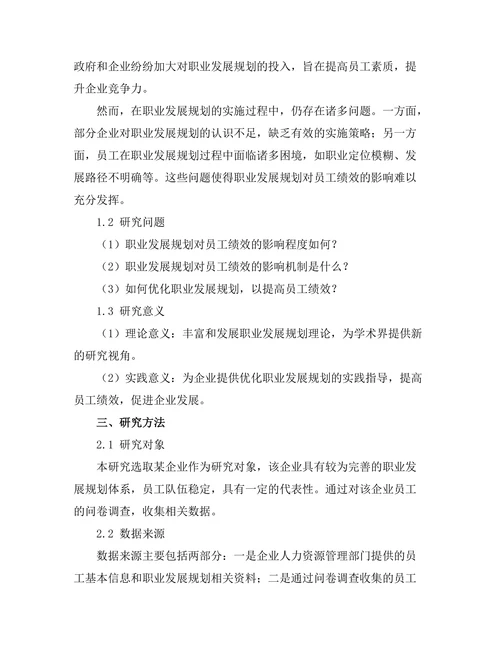 政府和企业纷纷加大对职业发展规划的投入，旨在提高员工素质，提升企业竞争力。

然而，在职业发展规划的实施过程中，仍存在诸多问题。一方面，部分企业对职业发展规划的认识不足，缺乏有效的实施策略；另一方面，员工在职业发展规划过程中面临诸多困境，如职业定位模糊、发展路径不明确等。这些问题使得职业发展规划对员工绩效的影响难以充分发挥。

1.2 研究问题

（1）职业发展规划对员工绩效的影响程度如何？

（2）职业发展规划对员工绩效的影响机制是什么？

（3）如何优化职业发展规划，以提高员工绩效？

1.3 研究意义

（1）理论意义：丰富和发展职业发展规划理论，为学术界提供新的研究视角。

（2）实践意义：为企业提供优化职业发展规划的实践指导，提高员工绩效，促进企业发展。

三、研究方法

2.1 研究对象

本研究选取某企业作为研究对象，该企业具有较为完善的职业发展规划体系，员工队伍稳定，具有一定的代表性。通过对该企业员工的问卷调查，收集相关数据。

2.2 数据来源

数据来源主要包括两部分：一是企业人力资源管理部门提供的员工基本信息和职业发展规划相关资料；二是通过问卷调查收集的员工